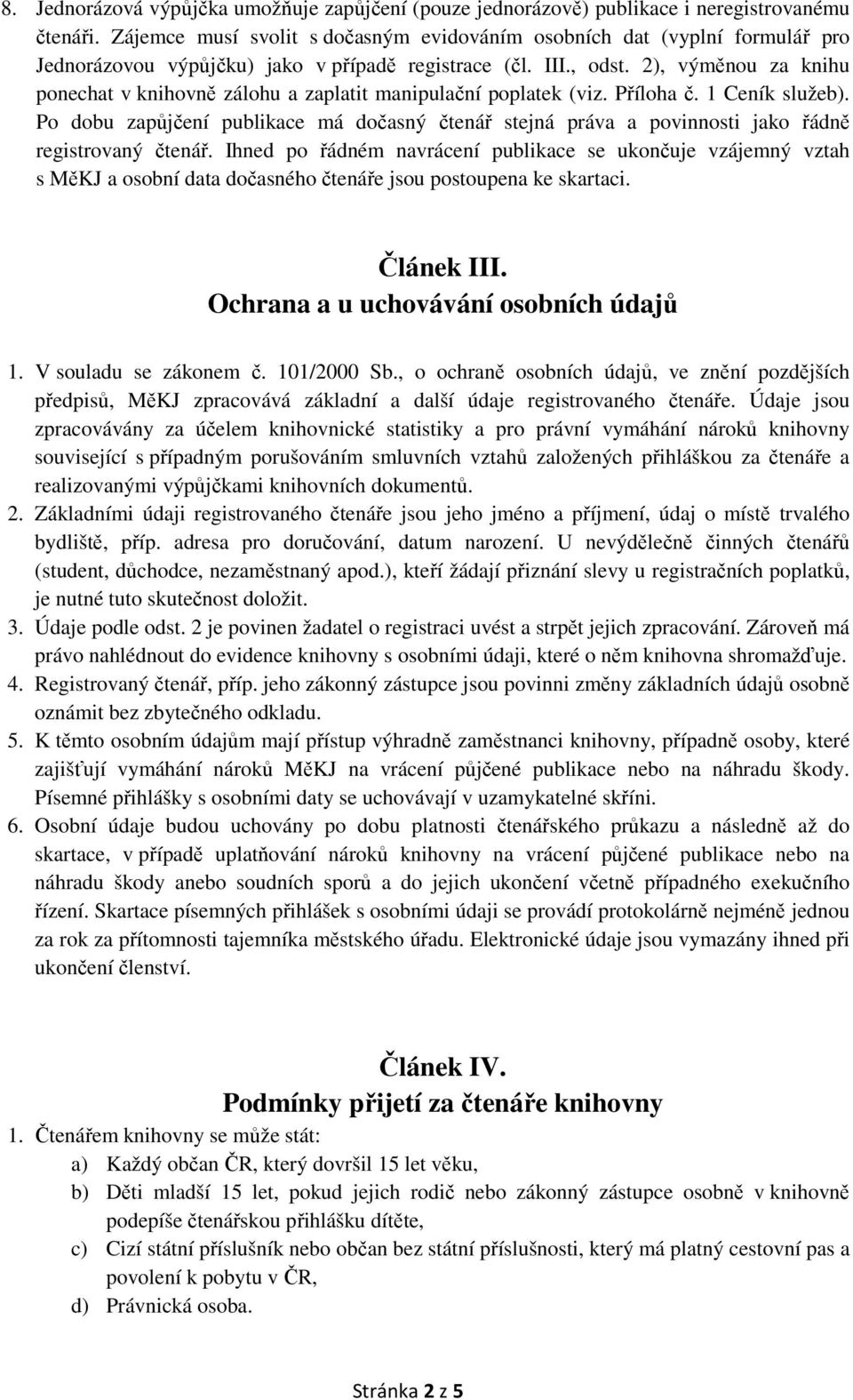 8. Jednorázová výpůjčka umožňuje zapůjčení (pouze jednorázově) publikace i neregistrovanému čtenáři. Zájemce musí svolit s dočasným evidováním osobních dat (vyplní formulář pro Jednorázovou výpůjčku) jako v případě registrace (čl. III., odst. 2), výměnou za knihu ponechat v knihovně zálohu a zaplatit manipulační poplatek (viz. Příloha č. 1 Ceník služeb). Po dobu zapůjčení publikace má dočasný čtenář stejná práva a povinnosti jako řádně registrovaný čtenář. Ihned po řádném navrácení publikace se ukončuje vzájemný vztah s MěKJ a osobní data dočasného čtenáře jsou postoupena ke skartaci.

Článek III.
Ochrana a u uchovávání osobních údajů

1. V souladu se zákonem č. 101/2000 Sb., o ochraně osobních údajů, ve znění pozdějších předpisů, MěKJ zpracovává základní a další údaje registrovaného čtenáře. Údaje jsou zpracovávány za účelem knihovnické statistiky a pro právní vymáhání nároků knihovny související s případným porušováním smluvních vztahů založených přihláškou za čtenáře a realizovanými výpůjčkami knihovních dokumentů.
2. Základními údaji registrovaného čtenáře jsou jeho jméno a příjmení, údaj o místě trvalého bydliště, příp. adresa pro doručování, datum narození. U nevýdělečně činných čtenářů (student, důchodce, nezaměstnaný apod.), kteří žádají přiznání slevy u registračních poplatků, je nutné tuto skutečnost doložit.
3. Údaje podle odst. 2 je povinen žadatel o registraci uvést a strpět jejich zpracování. Zároveň má právo nahlédnout do evidence knihovny s osobními údaji, které o něm knihovna shromažďuje.
4. Registrovaný čtenář, příp. jeho zákonný zástupce jsou povinni změny základních údajů osobně oznámit bez zbytečného odkladu.
5. K těmto osobním údajům mají přístup výhradně zaměstnanci knihovny, případně osoby, které zajišťují vymáhání nároků MěKJ na vrácení půjčené publikace nebo na náhradu škody. Písemné přihlášky s osobními daty se uchovávají v uzamykatelné skříni.
6. Osobní údaje budou uchovány po dobu platnosti čtenářského průkazu a následně až do skartace, v případě uplatňování nároků knihovny na vrácení půjčené publikace nebo na náhradu škody anebo soudních sporů a do jejich ukončení včetně případného exekučního řízení. Skartace písemných přihlášek s osobními údaji se provádí protokolárně nejméně jednou za rok za přítomnosti tajemníka městského úřadu. Elektronické údaje jsou vymazány ihned při ukončení členství.

Článek IV.
Podmínky přijetí za čtenáře knihovny

1. Čtenářem knihovny se může stát:
a) Každý občan ČR, který dovršil 15 let věku,
b) Děti mladší 15 let, pokud jejich rodič nebo zákonný zástupce osobně v knihovně podepíše čtenářskou přihlášku dítěte,
c) Cizí státní příslušník nebo občan bez státní příslušnosti, který má platný cestovní pas a povolení k pobytu v ČR,
d) Právnická osoba.

Stránka 2 z 5